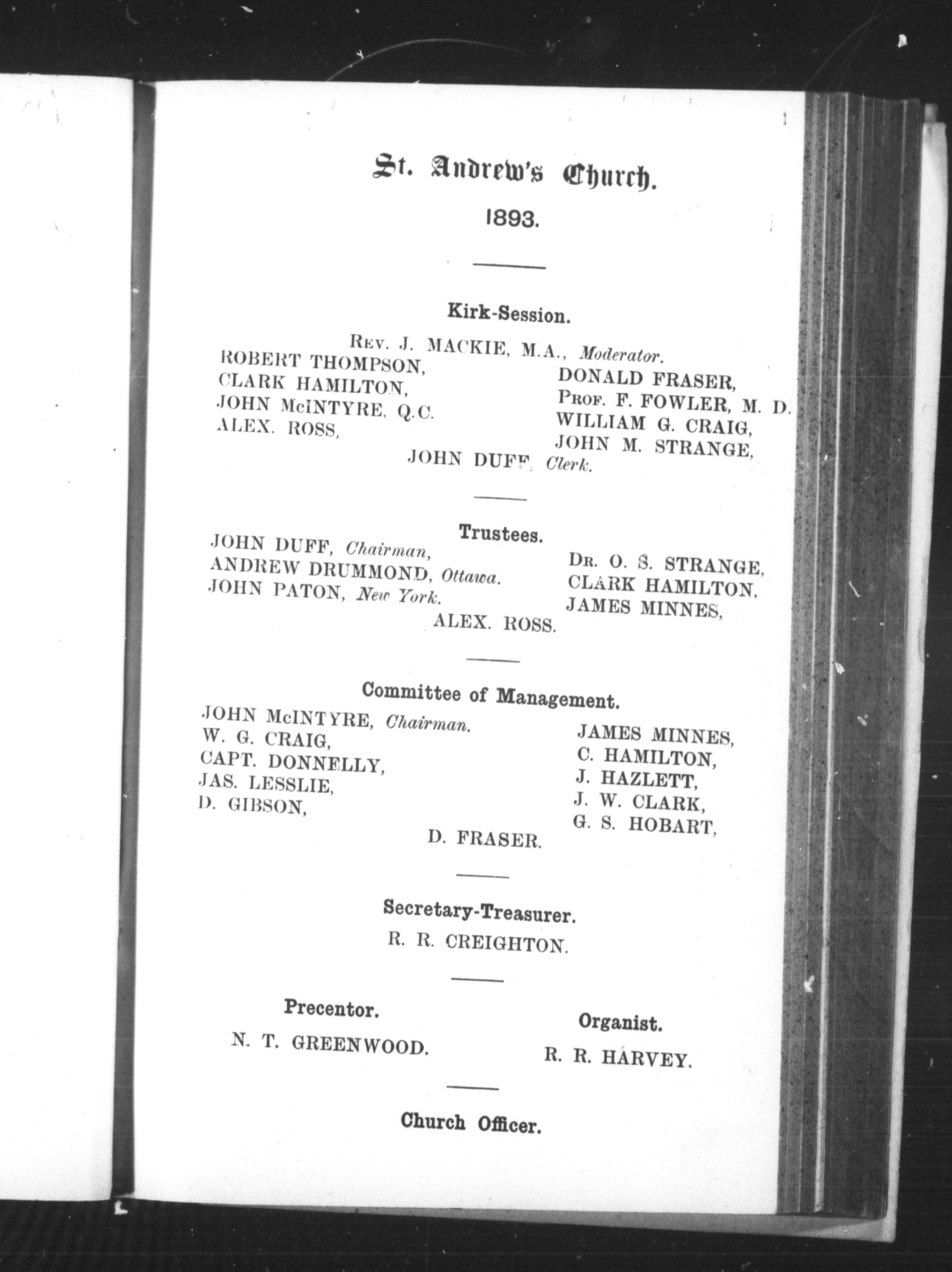 St. Andrew's Church.

1893.

Kirk-Session.

Rev. J. MACKIE, M.A., Moderator.

ROBERT THOMPSON,
CLARK HAMILTON,
JOHN McINTYRE, Q.C.
ALEX. ROSS,

DONALD FRASER,
Prof. F. FOWLER, M. D.
WILLIAM G. CRAIG,
JOHN M. STRANGE,

JOHN DUFF, Clerk.

Trustees.

JOHN DUFF, Chairman,
ANDREW DRUMMOND, Ottawa.
JOHN PATON, New York.

Dr. O. S. STRANGE,
CLARK HAMILTON,
JAMES MINNES,

ALEX. ROSS.

Committee of Management.

JOHN McINTYRE, Chairman.
W. G. CRAIG,
CAPT. DONNELLY,
JAS. LESSLIE,
D. GIBSON,

JAMES MINNES,
C. HAMILTON,
J. HAZLETT,
J. W. CLARK,
G. S. HOBART,

D. FRASER.

Secretary-Treasurer.

R. R. CREIGHTON.

Precentor.

N. T. GREENWOOD.

Organist.

R. R. HARVEY.

Church Officer.